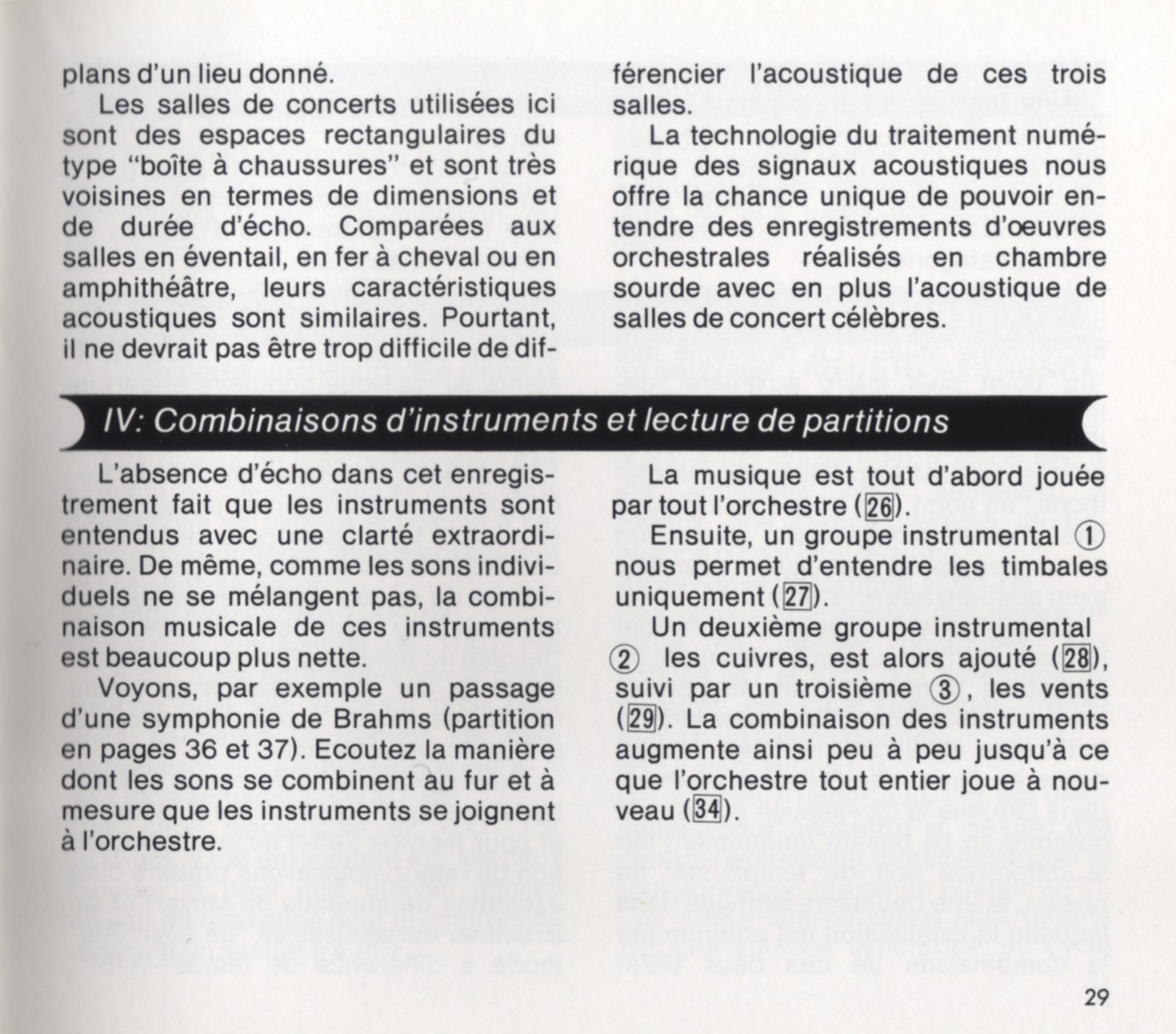 plans d'un lieu donné.

Les salles de concerts utilisées ici sont des espaces rectangulaires du type "boîte à chaussures" et sont très voisines en termes de dimensions et de durée d'écho. Comparées aux salles en éventail, en fer à cheval ou en amphithéâtre, leurs caractéristiques acoustiques sont similaires. Pourtant, il ne devrait pas être trop difficile de différencier l'acoustique de ces trois salles.

La technologie du traitement numérique des signaux acoustiques nous offre la chance unique de pouvoir entendre des enregistrements d'œuvres orchestrales réalisés en chambre sourde avec en plus l'acoustique de salles de concert célèbres.

IV: Combinaisons d'instruments et lecture de partitions

L'absence d'écho dans cet enregistrement fait que les instruments sont entendus avec une clarté extraordinaire. De même, comme les sons individuels ne se mélangent pas, la combinaison musicale de ces instruments est beaucoup plus nette.

Voyons, par exemple un passage d'une symphonie de Brahms (partition en pages 36 et 37). Ecoutez la manière dont les sons se combinent au fur et à mesure que les instruments se joignent à l'orchestre.

La musique est tout d'abord jouée par tout l'orchestre (26).

Ensuite, un groupe instrumental ① nous permet d'entendre les timbales uniquement (27).

Un deuxième groupe instrumental ② les cuivres, est alors ajouté (28), suivi par un troisième ③, les vents (29). La combinaison des instruments augmente ainsi peu à peu jusqu'à ce que l'orchestre tout entier joue à nouveau (34).

29